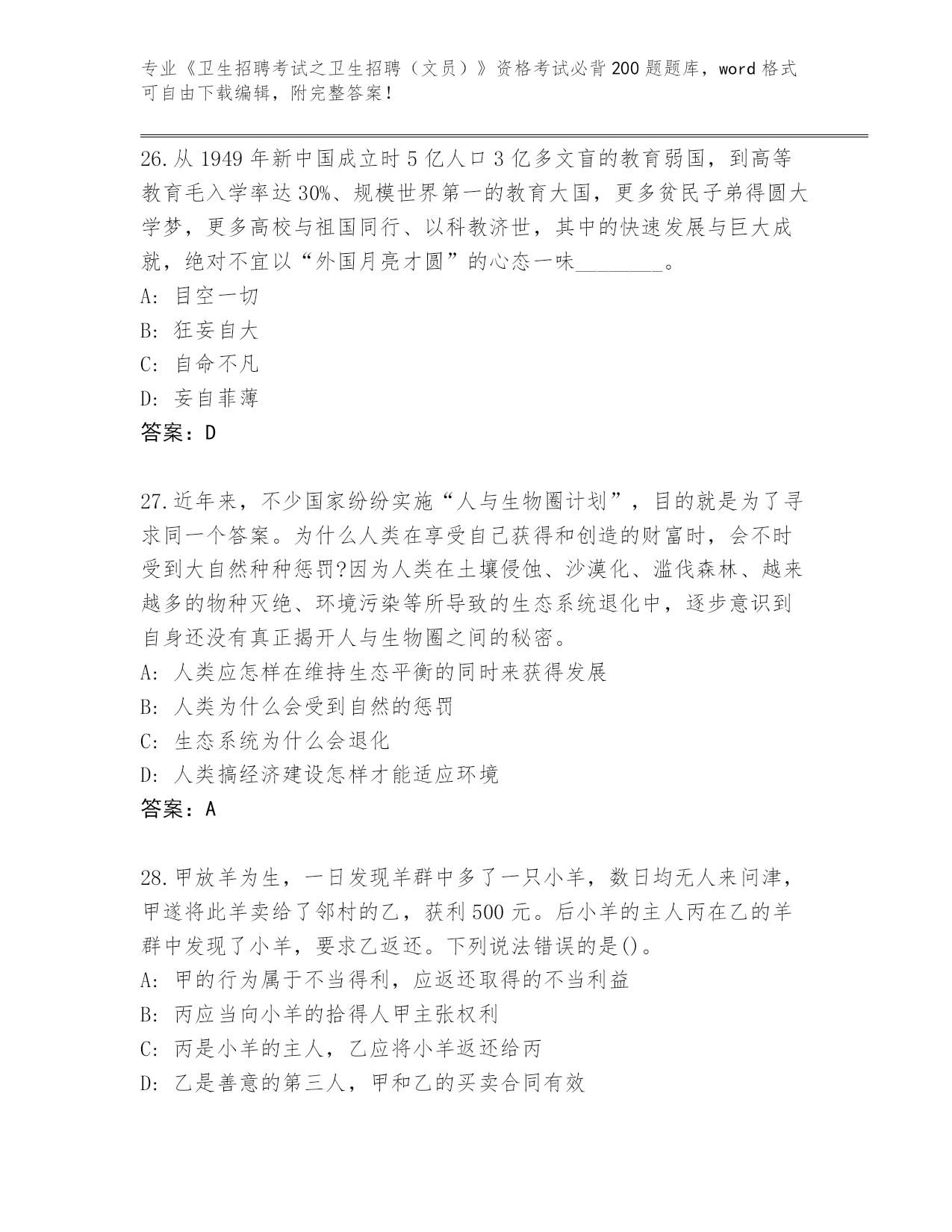 专业《卫生招聘考试之卫生招聘（文员）》资格考试必背200题题库，word格式可自由下载编辑，附完整答案！

26.从1949年新中国成立时5亿人口3亿多文盲的教育弱国，到高等教育毛入学率达30%、规模世界第一的教育大国，更多贫民子弟得圆大学梦，更多高校与祖国同行、以科教济世，其中的快速发展与巨大成就，绝对不宜以“外国月亮才圆”的心态一味________。
A: 目空一切
B: 狂妄自大
C: 自命不凡
D: 妄自菲薄
答案：D

27.近年来，不少国家纷纷实施“人与生物圈计划”，目的就是为了寻求同一个答案。为什么人类在享受自己获得和创造的财富时，会不时受到大自然种种惩罚?因为人类在土壤侵蚀、沙漠化、滥伐森林、越来越多的物种灭绝、环境污染等所导致的生态系统退化中，逐步意识到自身还没有真正揭开人与生物圈之间的秘密。
A: 人类应怎样在维持生态平衡的同时来获得发展
B: 人类为什么会受到自然的惩罚
C: 生态系统为什么会退化
D: 人类搞经济建设怎样才能适应环境
答案：A

28.甲放羊为生，一日发现羊群中多了一只小羊，数日均无人来问津，甲遂将此羊卖给了邻村的乙，获利500元。后小羊的主人丙在乙的羊群中发现了小羊，要求乙返还。下列说法错误的是()。
A: 甲的行为属于不当得利，应返还取得的不当利益
B: 丙应当向小羊的拾得人甲主张权利
C: 丙是小羊的主人，乙应将小羊返还给丙
D: 乙是善意的第三人，甲和乙的买卖合同有效